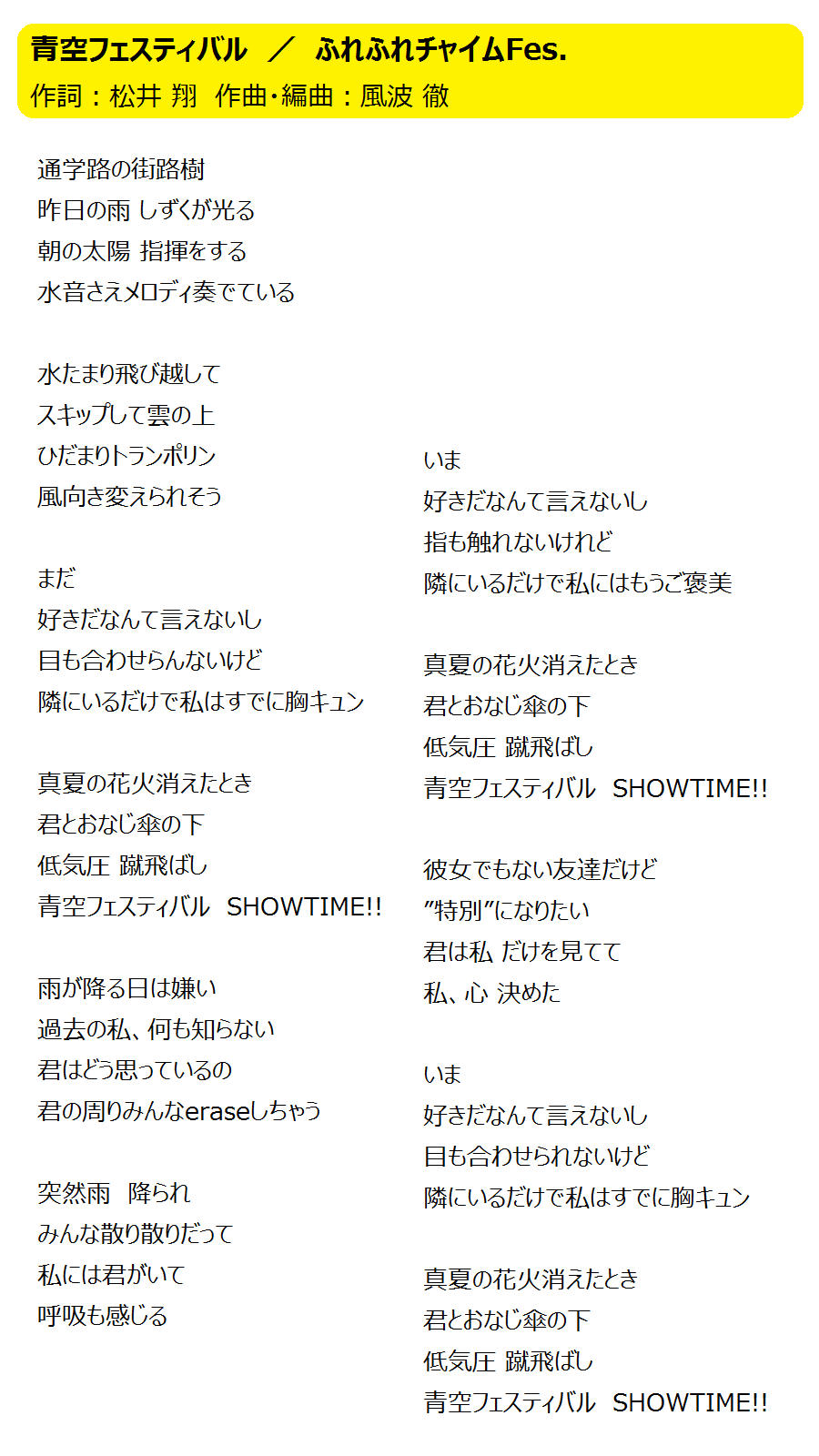 青空フェスティバル ／ ふれふれチャイムFes.
作詞：松井 翔 作曲･編曲：風波 徹

通学路の街路樹
昨日の雨 しずくが光る
朝の太陽 指揮をする
水音さえメロディ奏でている

水たまり飛び越して
スキップして雲の上
ひだまりトランポリン
風向き変えられそう

まだ
好きだなんて言えないし
目も合わせらんないけど
隣にいるだけで私はすでに胸キュン

真夏の花火消えたとき
君とおなじ傘の下
低気圧 蹴飛ばし
青空フェスティバル SHOWTIME!!

雨が降る日は嫌い
過去の私、何も知らない
君はどう思っているの
君の周りみんなeraseしちゃう

突然雨 降られ
みんな散り散りだって
私には君がいて
呼吸も感じる

いま
好きだなんて言えないし
指も触れないけれど
隣にいるだけで私にはもうご褒美

真夏の花火消えたとき
君とおなじ傘の下
低気圧 蹴飛ばし
青空フェスティバル SHOWTIME!!

彼女でもない友達だけど
”特別”になりたい
君は私 だけを見てて
私、心 決めた

いま
好きだなんて言えないし
目も合わせられないけど
隣にいるだけで私はすでに胸キュン

真夏の花火消えたとき
君とおなじ傘の下
低気圧 蹴飛ばし
青空フェスティバル SHOWTIME!!